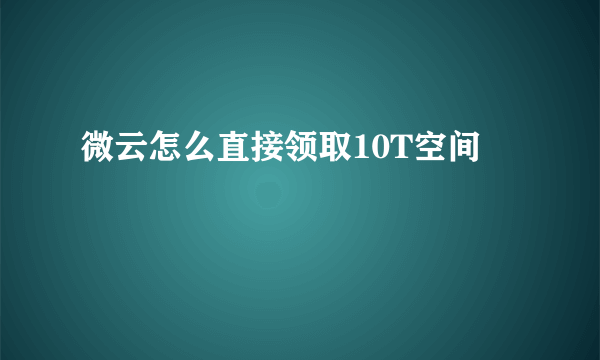 微云怎么直接领取10T空间